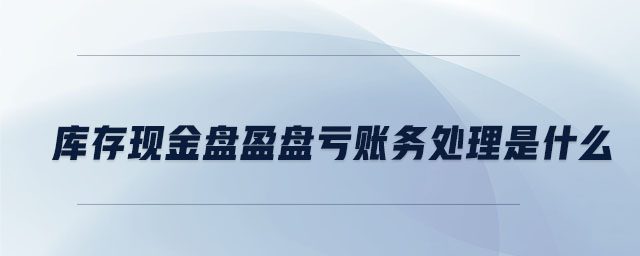 库存现金盘盈盘亏账务处理是什么